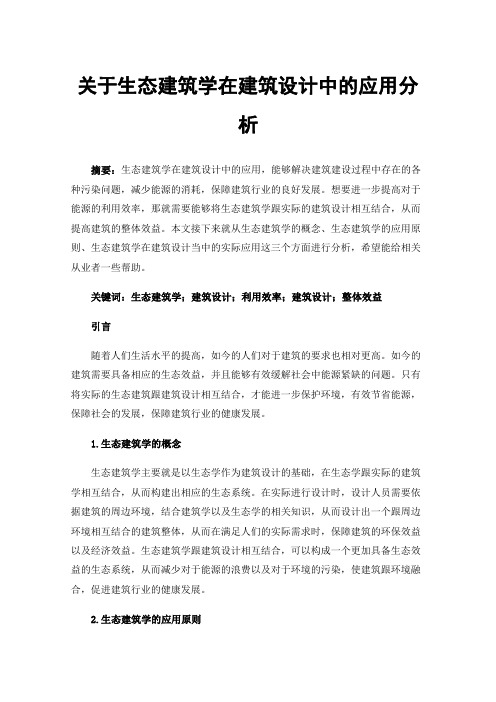 关于生态建筑学在建筑设计中的应用分析

摘要：生态建筑学在建筑设计中的应用，能够解决建筑建设过程中存在的各种污染问题，减少能源的消耗，保障建筑行业的良好发展。想要进一步提高对于能源的利用效率，那就需要能够将生态建筑学跟实际的建筑设计相互结合，从而提高建筑的整体效益。本文接下来就从生态建筑学的概念、生态建筑学的应用原则、生态建筑学在建筑设计当中的实际应用这三个方面进行分析，希望能给相关从业者一些帮助。

关键词：生态建筑学；建筑设计；利用效率；建筑设计；整体效益

引言

随着人们生活水平的提高，如今的人们对于建筑的要求也相对更高。如今的建筑需要具备相应的生态效益，并且能够有效缓解社会中能源紧缺的问题。只有将实际的生态建筑跟建筑设计相互结合，才能进一步保护环境，有效节省能源，保障社会的发展，保障建筑行业的健康发展。

1.生态建筑学的概念

生态建筑学主要就是以生态学作为建筑设计的基础，在生态学跟实际的建筑学相互结合，从而构建出相应的生态系统。在实际进行设计时，设计人员需要依据建筑的周边环境，结合建筑学以及生态学的相关知识，从而设计出一个跟周边环境相互结合的建筑整体，从而在满足人们的实际需求时，保障建筑的环保效益以及经济效益。生态建筑学跟建筑设计相互结合，可以构成一个更加具备生态效益的生态系统，从而减少对于能源的浪费以及对于环境的污染，使建筑跟环境融合，促进建筑行业的健康发展。

2.生态建筑学的应用原则